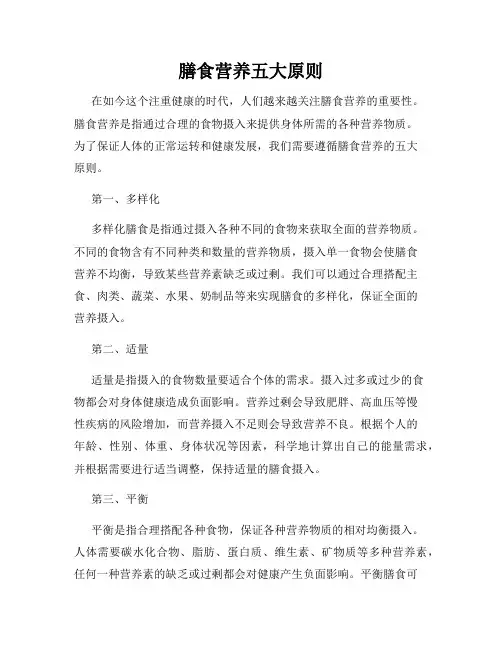 膳食营养五大原则

在如今这个注重健康的时代，人们越来越关注膳食营养的重要性。膳食营养是指通过合理的食物摄入来提供身体所需的各种营养物质。为了保证人体的正常运转和健康发展，我们需要遵循膳食营养的五大原则。

第一、多样化

多样化膳食是指通过摄入各种不同的食物来获取全面的营养物质。不同的食物含有不同种类和数量的营养物质，摄入单一食物会使膳食营养不均衡，导致某些营养素缺乏或过剩。我们可以通过合理搭配主食、肉类、蔬菜、水果、奶制品等来实现膳食的多样化，保证全面的营养摄入。

第二、适量

适量是指摄入的食物数量要适合个体的需求。摄入过多或过少的食物都会对身体健康造成负面影响。营养过剩会导致肥胖、高血压等慢性疾病的风险增加，而营养摄入不足则会导致营养不良。根据个人的年龄、性别、体重、身体状况等因素，科学地计算出自己的能量需求，并根据需要进行适当调整，保持适量的膳食摄入。

第三、平衡

平衡是指合理搭配各种食物，保证各种营养物质的相对均衡摄入。人体需要碳水化合物、脂肪、蛋白质、维生素、矿物质等多种营养素，任何一种营养素的缺乏或过剩都会对健康产生负面影响。平衡膳食可